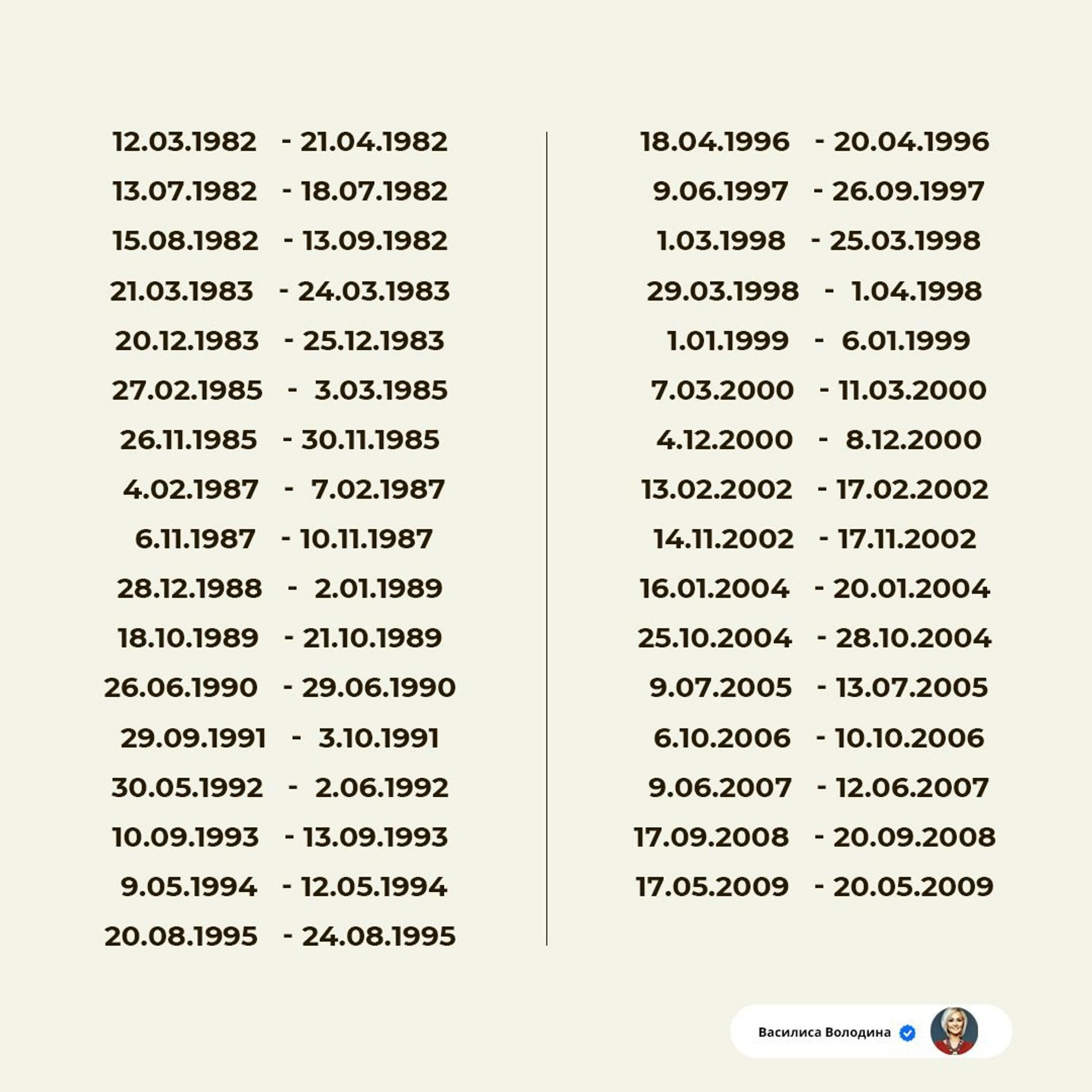 12.03.1982 - 21.04.1982
13.07.1982 - 18.07.1982
15.08.1982 - 13.09.1982
21.03.1983 - 24.03.1983
20.12.1983 - 25.12.1983
27.02.1985 - 3.03.1985
26.11.1985 - 30.11.1985
4.02.1987 - 7.02.1987
6.11.1987 - 10.11.1987
28.12.1988 - 2.01.1989
18.10.1989 - 21.10.1989
26.06.1990 - 29.06.1990
29.09.1991 - 3.10.1991
30.05.1992 - 2.06.1992
10.09.1993 - 13.09.1993
9.05.1994 - 12.05.1994
20.08.1995 - 24.08.1995

18.04.1996 - 20.04.1996
9.06.1997 - 26.09.1997
1.03.1998 - 25.03.1998
29.03.1998 - 1.04.1998
1.01.1999 - 6.01.1999
7.03.2000 - 11.03.2000
4.12.2000 - 8.12.2000
13.02.2002 - 17.02.2002
14.11.2002 - 17.11.2002
16.01.2004 - 20.01.2004
25.10.2004 - 28.10.2004
9.07.2005 - 13.07.2005
6.10.2006 - 10.10.2006
9.06.2007 - 12.06.2007
17.09.2008 - 20.09.2008
17.05.2009 - 20.05.2009

Василиса Володина